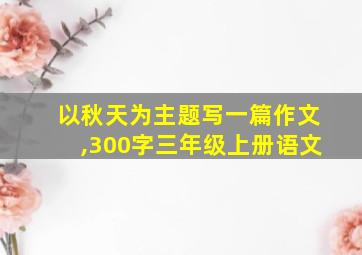 以秋天为主题写一篇作文,300字三年级上册语文